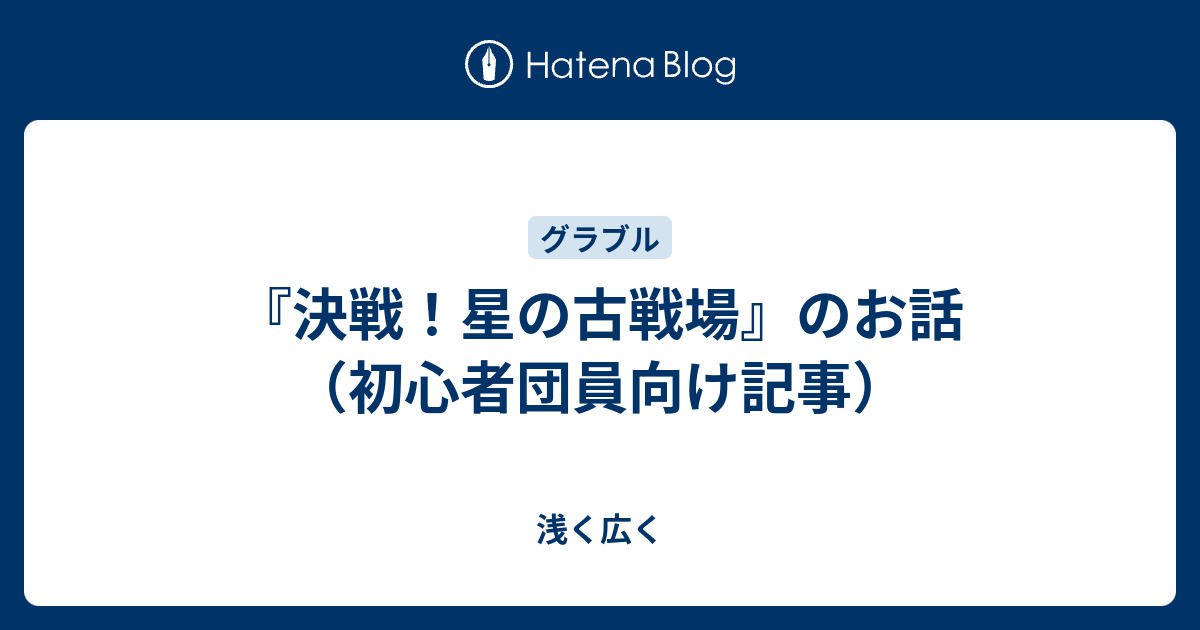 Hatena Blog

グラブル

『決戦！星の古戦場』のお話（初心者団員向け記事）

浅く広く